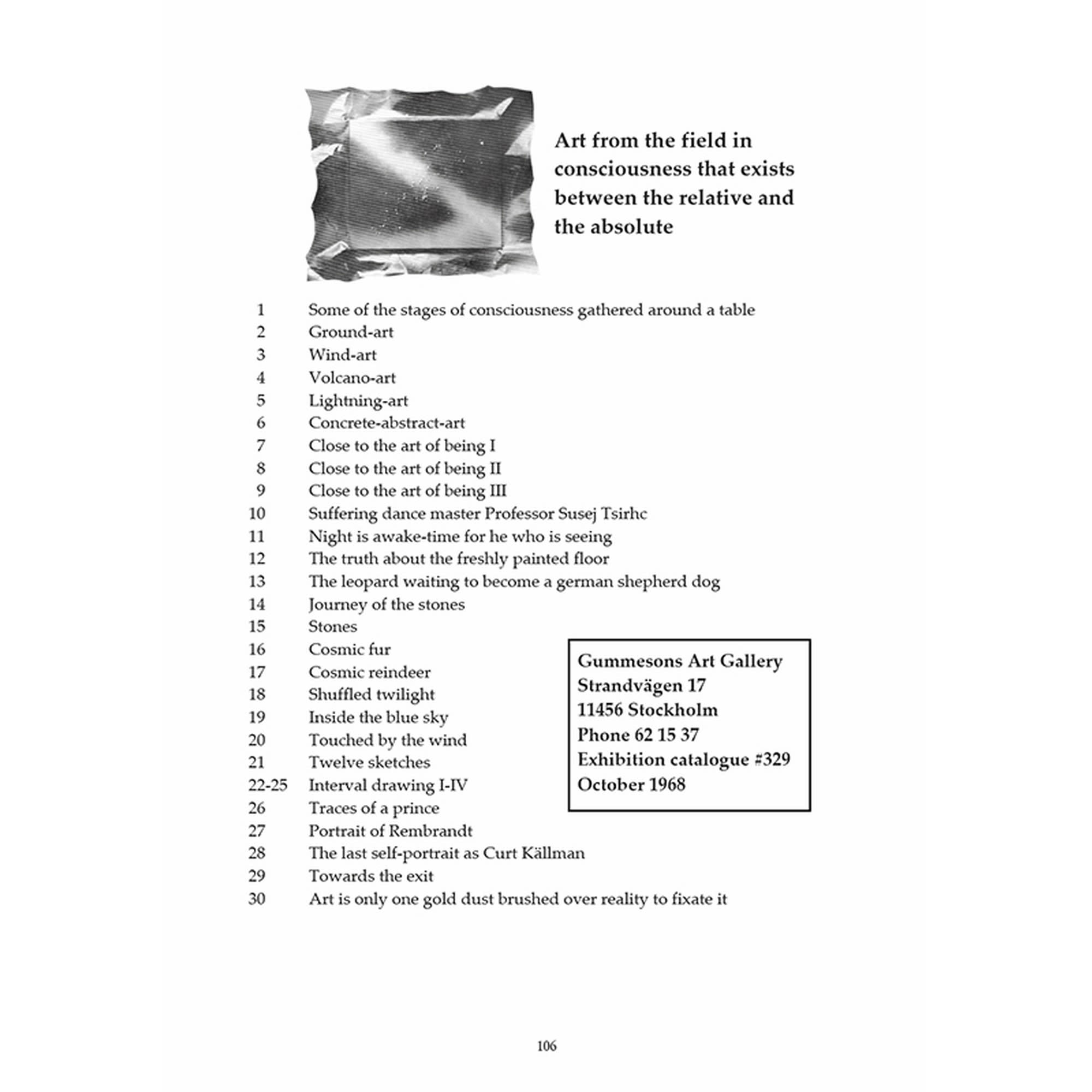 Art from the field in consciousness that exists between the relative and the absolute

1 Some of the stages of consciousness gathered around a table
2 Ground-art
3 Wind-art
4 Volcano-art
5 Lightning-art
6 Concrete-abstract-art
7 Close to the art of being I
8 Close to the art of being II
9 Close to the art of being III
10 Suffering dance master Professor Susej Tsirhc
11 Night is awake-time for he who is seeing
12 The truth about the freshly painted floor
13 The leopard waiting to become a german shepherd dog
14 Journey of the stones
15 Stones
16 Cosmic fur
17 Cosmic reindeer
18 Shuffled twilight
19 Inside the blue sky
20 Touched by the wind
21 Twelve sketches
22-25 Interval drawing I-IV
26 Traces of a prince
27 Portrait of Rembrandt
28 The last self-portrait as Curt Källman
29 Towards the exit
30 Art is only one gold dust brushed over reality to fixate it

Gummesons Art Gallery
Strandvägen 17
11456 Stockholm
Phone 62 15 37
Exhibition catalogue #329
October 1968

106